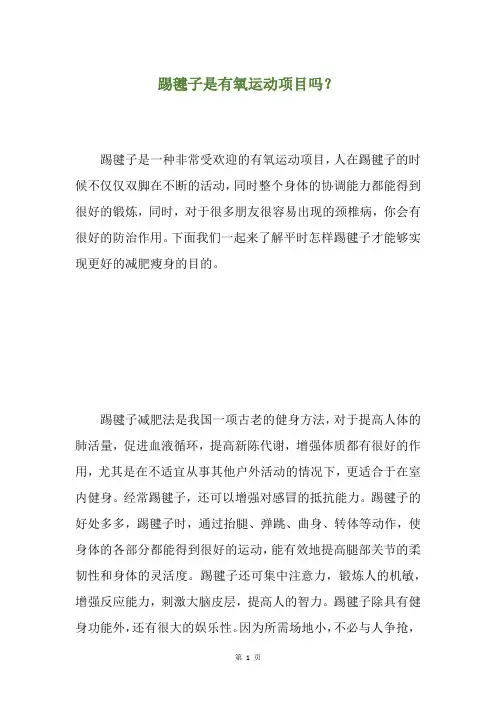 踢毽子是有氧运动项目吗？

踢毽子是一种非常受欢迎的有氧运动项目，人在踢毽子的时候不仅仅双脚在不断的活动，同时整个身体的协调能力都能得到很好的锻炼，同时，对于很多朋友很容易出现的颈椎病，你会有很好的防治作用。下面我们一起来了解平时怎样踢毽子才能够实现更好的减肥瘦身的目的。

踢毽子减肥法是我国一项古老的健身方法，对于提高人体的肺活量，促进血液循环，提高新陈代谢，增强体质都有很好的作用，尤其是在不适宜从事其他户外活动的情况下，更适合于在室内健身。经常踢毽子，还可以增强对感冒的抵抗能力。踢毽子的好处多多，踢毽子时，通过抬腿、弹跳、曲身、转体等动作，使身体的各部分都能得到很好的运动，能有效地提高腿部关节的柔韧性和身体的灵活度。踢毽子还可集中注意力，锻炼人的机敏，增强反应能力，刺激大脑皮层，提高人的智力。踢毽子除具有健身功能外，还有很大的娱乐性。因为所需场地小，不必与人争抢，

第 1 页